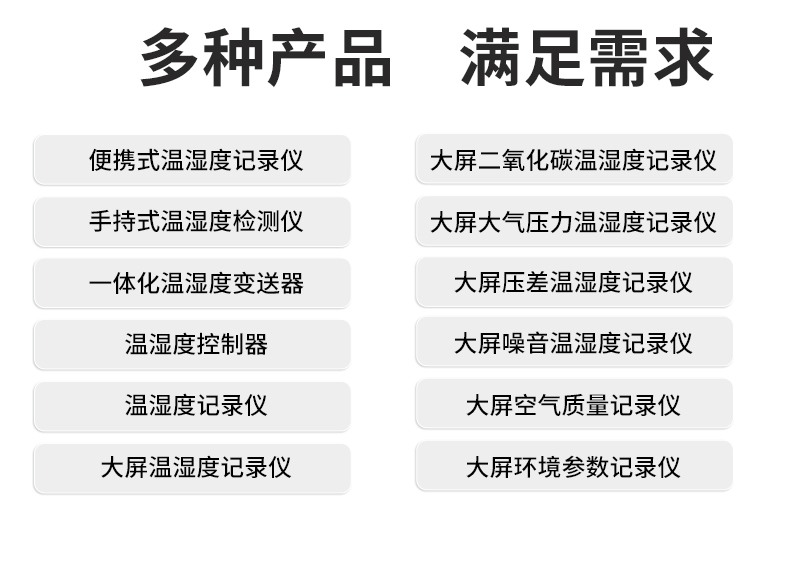 多种产品 满足需求

便携式温湿度记录仪

手持式温湿度检测仪

一体化温湿度变送器

温湿度控制器

温湿度记录仪

大屏温湿度记录仪

大屏二氧化碳温湿度记录仪

大屏大气压力温湿度记录仪

大屏压差温湿度记录仪

大屏噪音温湿度记录仪

大屏空气质量记录仪

大屏环境参数记录仪